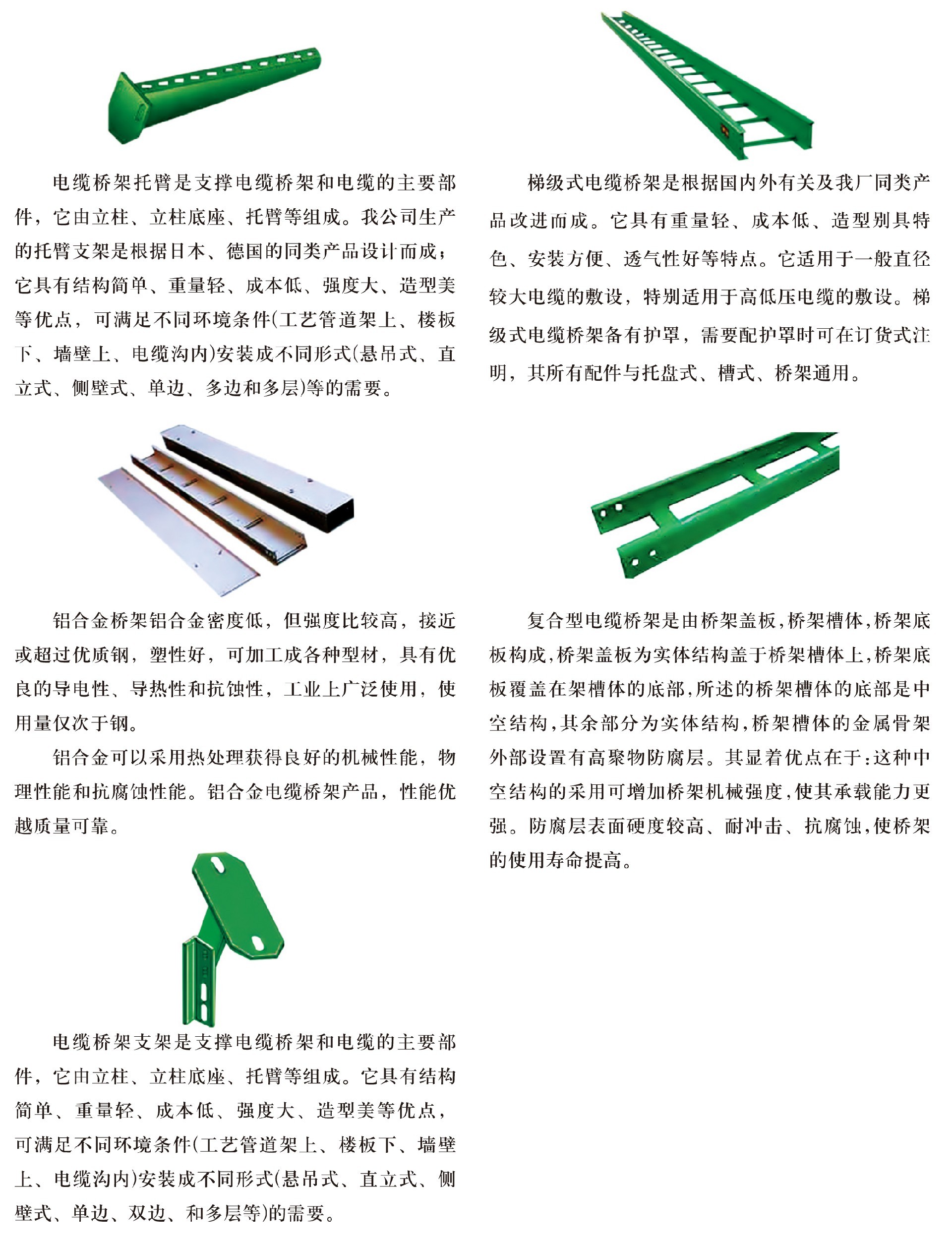 电缆桥架托臂是支撑电缆桥架和电缆的主要部件，它由立柱、立柱底座、托臂等组成。我公司生产的托臂支架是根据日本、德国的同类产品设计而成；它具有结构简单、重量轻、成本低、强度大、造型美等优点，可满足不同环境条件(工艺管道架上、楼板下、墙壁上、电缆沟内)安装成不同形式(悬吊式、直立式、侧壁式、单边、多边和多层)等的需要。

铝合金桥架铝合金密度低，但强度比较高，接近或超过优质钢，塑性好，可加工成各种型材，具有优良的导电性、导热性和抗蚀性，工业上广泛使用，使用量仅次于钢。

铝合金可以采用热处理获得良好的机械性能，物理性能和抗腐蚀性能。铝合金电缆桥架产品，性能优越质量可靠。

电缆桥架支架是支撑电缆桥架和电缆的主要部件，它由立柱、立柱底座、托臂等组成。它具有结构简单、重量轻、成本低、强度大、造型美等优点，可满足不同环境条件(工艺管道架上、楼板下、墙壁上、电缆沟内)安装成不同形式(悬吊式、直立式、侧壁式、单边、双边、和多层等)的需要。

梯级式电缆桥架是根据国内外有关及我厂同类产品改进而成。它具有重量轻、成本低、造型别具特色、安装方便、透气性好等特点。它适用于一般直径较大电缆的敷设，特别适用于高低压电缆的敷设。梯级式电缆桥架备有护罩，需要配护罩时可在订货式注明，其所有配件与托盘式、槽式、桥架通用。

复合型电缆桥架是由桥架盖板,桥架槽体,桥架底板构成,桥架盖板为实体结构盖于桥架槽体上,桥架底板覆盖在架槽体的底部,所述的桥架槽体的底部是中空结构,其余部分为实体结构,桥架槽体的金属骨架外部设置有高聚物防腐层。其显着优点在于:这种中空结构的采用可增加桥架机械强度,使其承载能力更强。防腐层表面硬度较高、耐冲击、抗腐蚀,使桥架的使用寿命提高。